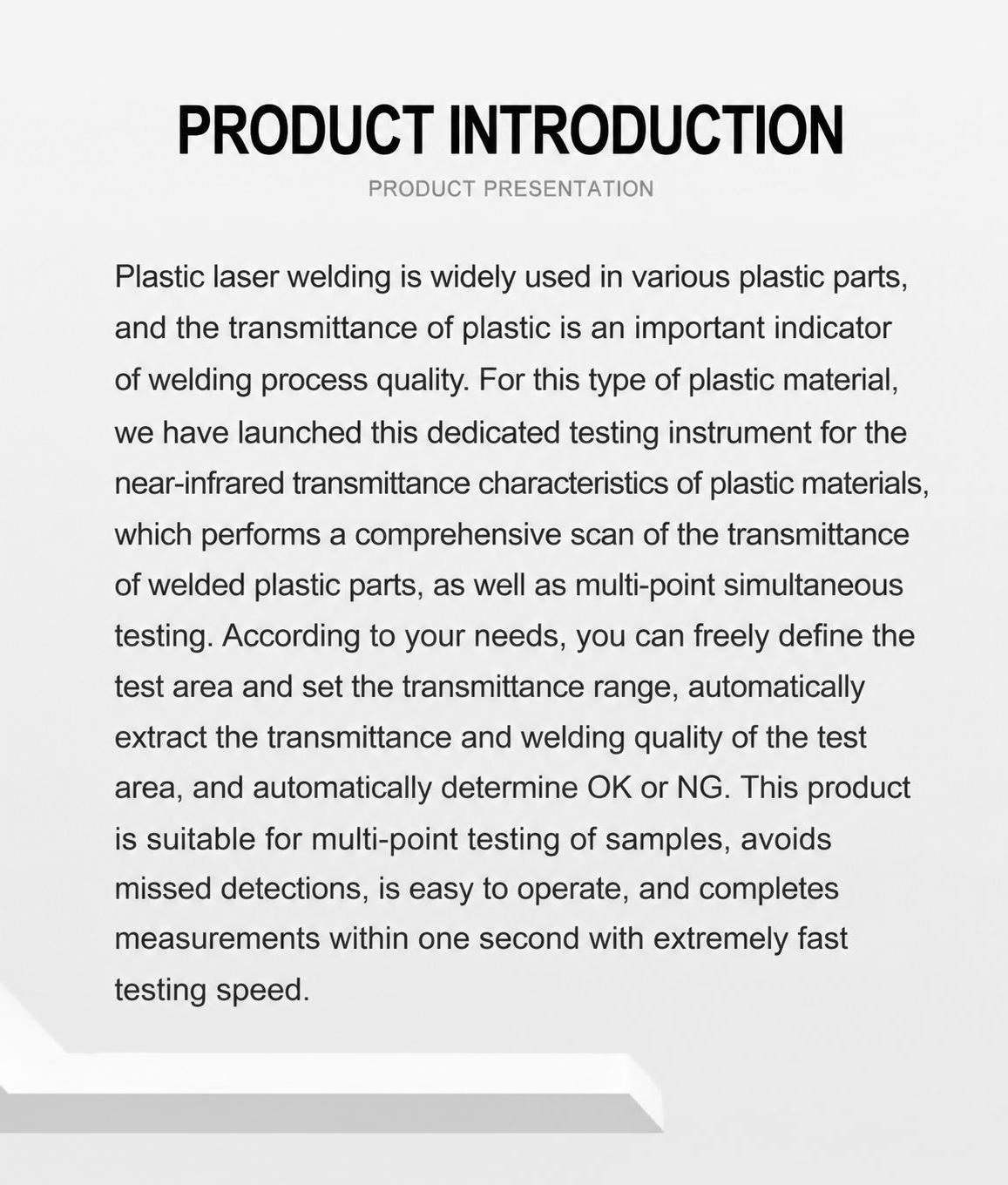 PRODUCT INTRODUCTION

PRODUCT PRESENTATION

Plastic laser welding is widely used in various plastic parts, and the transmittance of plastic is an important indicator of welding process quality. For this type of plastic material, we have launched this dedicated testing instrument for the near-infrared transmittance characteristics of plastic materials, which performs a comprehensive scan of the transmittance of welded plastic parts, as well as multi-point simultaneous testing. According to your needs, you can freely define the test area and set the transmittance range, automatically extract the transmittance and welding quality of the test area, and automatically determine OK or NG. This product is suitable for multi-point testing of samples, avoids missed detections, is easy to operate, and completes measurements within one second with extremely fast testing speed.